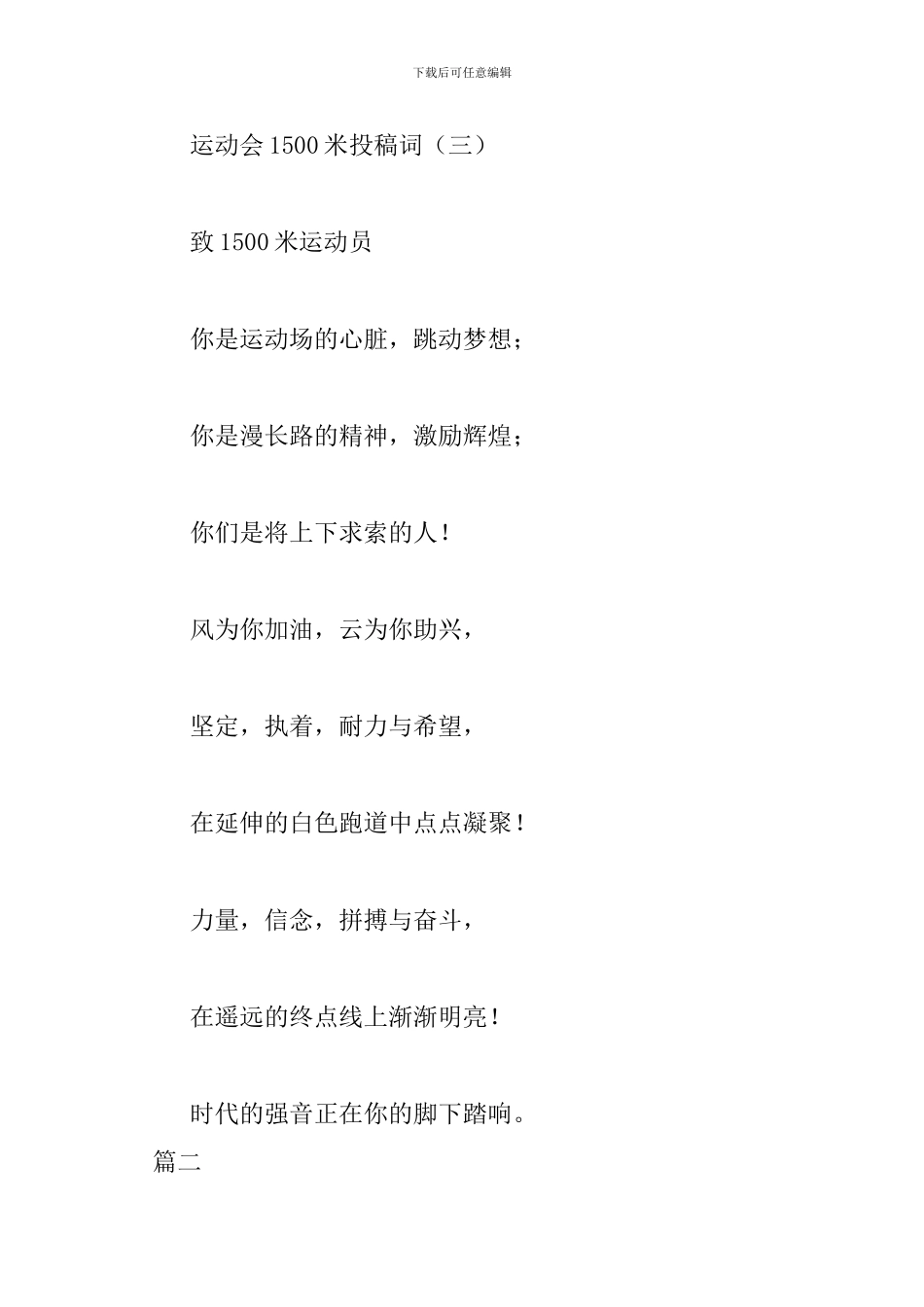 下载后可任意编辑

运动会1500米投稿词（三）

致1500米运动员

你是运动场的心脏，跳动梦想；

你是漫长路的精神，激励辉煌；

你们是将上下求索的人！

风为你加油，云为你助兴，

坚定，执着，耐力与希望，

在延伸的白色跑道中点点凝聚！

力量，信念，拼搏与奋斗，

在遥远的终点线上渐渐明亮！

时代的强音正在你的脚下踏响。

篇二